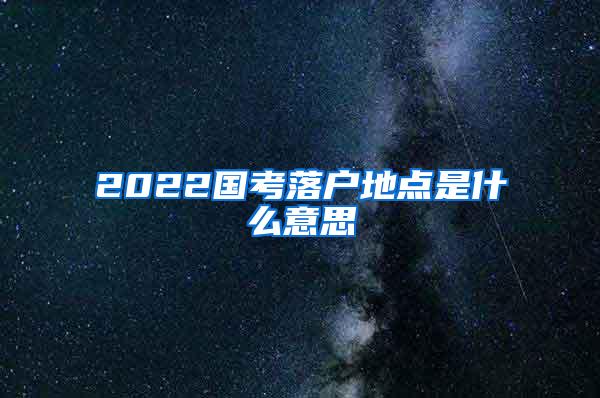 2022国考落户地点是什么意思